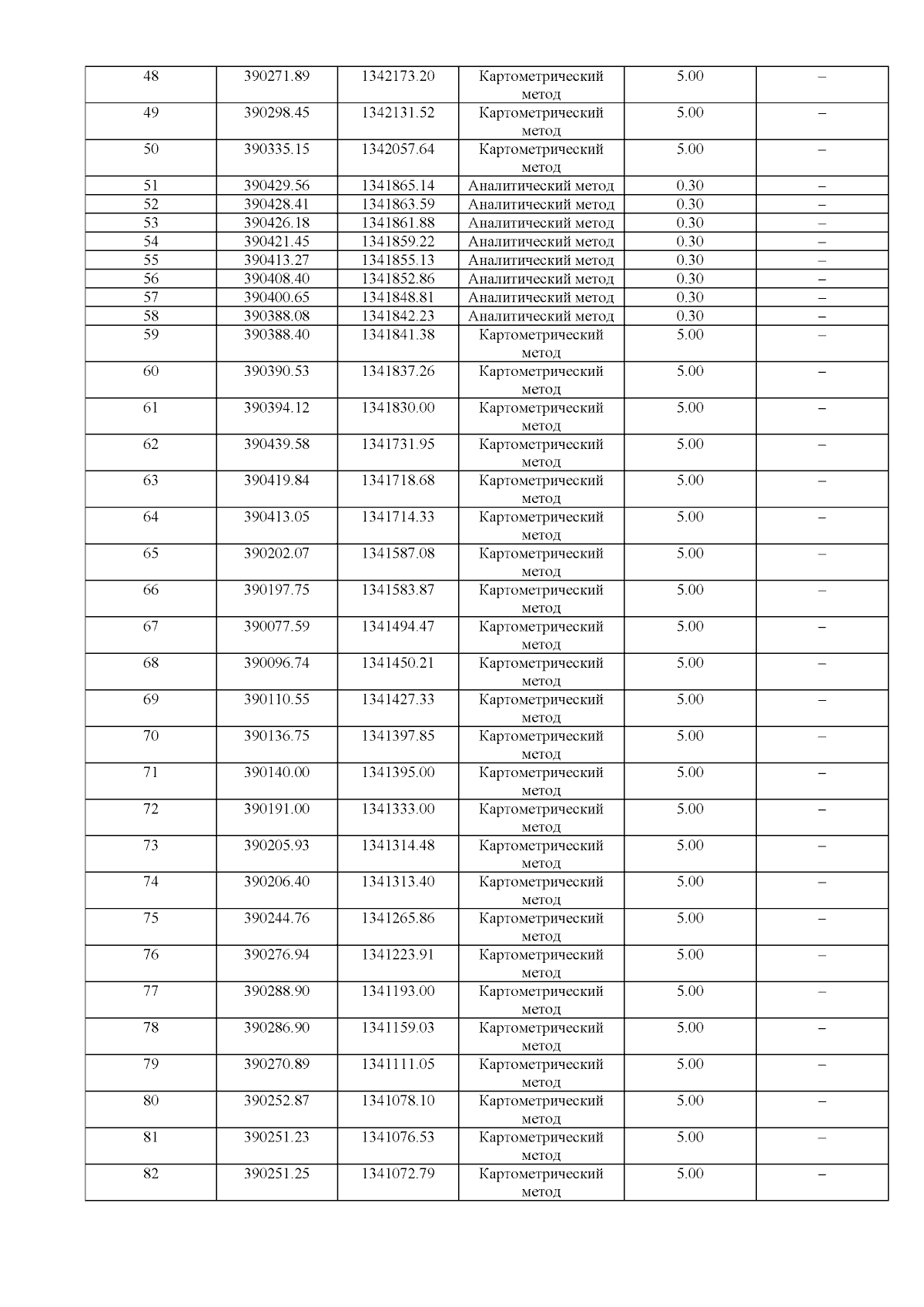 | 48 | 390271.89 | 1342173.20 | Картометрический метод | 5.00 | – |
|---|---|---|---|---|---|
| 49 | 390298.45 | 1342131.52 | Картометрический метод | 5.00 | – |
| 50 | 390335.15 | 1342057.64 | Картометрический метод | 5.00 | – |
| 51 | 390429.56 | 1341865.14 | Аналитический метод | 0.30 | – |
| 52 | 390428.41 | 1341863.59 | Аналитический метод | 0.30 | – |
| 53 | 390426.18 | 1341861.88 | Аналитический метод | 0.30 | – |
| 54 | 390421.45 | 1341859.22 | Аналитический метод | 0.30 | – |
| 55 | 390413.27 | 1341855.13 | Аналитический метод | 0.30 | – |
| 56 | 390408.40 | 1341852.86 | Аналитический метод | 0.30 | – |
| 57 | 390400.65 | 1341848.81 | Аналитический метод | 0.30 | – |
| 58 | 390388.08 | 1341842.23 | Аналитический метод | 0.30 | – |
| 59 | 390388.40 | 1341841.38 | Картометрический метод | 5.00 | – |
| 60 | 390390.53 | 1341837.26 | Картометрический метод | 5.00 | – |
| 61 | 390394.12 | 1341830.00 | Картометрический метод | 5.00 | – |
| 62 | 390439.58 | 1341731.95 | Картометрический метод | 5.00 | – |
| 63 | 390419.84 | 1341718.68 | Картометрический метод | 5.00 | – |
| 64 | 390413.05 | 1341714.33 | Картометрический метод | 5.00 | – |
| 65 | 390202.07 | 1341587.08 | Картометрический метод | 5.00 | – |
| 66 | 390197.75 | 1341583.87 | Картометрический метод | 5.00 | – |
| 67 | 390077.59 | 1341494.47 | Картометрический метод | 5.00 | – |
| 68 | 390096.74 | 1341450.21 | Картометрический метод | 5.00 | – |
| 69 | 390110.55 | 1341427.33 | Картометрический метод | 5.00 | – |
| 70 | 390136.75 | 1341397.85 | Картометрический метод | 5.00 | – |
| 71 | 390140.00 | 1341395.00 | Картометрический метод | 5.00 | – |
| 72 | 390191.00 | 1341333.00 | Картометрический метод | 5.00 | – |
| 73 | 390205.93 | 1341314.48 | Картометрический метод | 5.00 | – |
| 74 | 390206.40 | 1341313.40 | Картометрический метод | 5.00 | – |
| 75 | 390244.76 | 1341265.86 | Картометрический метод | 5.00 | – |
| 76 | 390276.94 | 1341223.91 | Картометрический метод | 5.00 | – |
| 77 | 390288.90 | 1341193.00 | Картометрический метод | 5.00 | – |
| 78 | 390286.90 | 1341159.03 | Картометрический метод | 5.00 | – |
| 79 | 390270.89 | 1341111.05 | Картометрический метод | 5.00 | – |
| 80 | 390252.87 | 1341078.10 | Картометрический метод | 5.00 | – |
| 81 | 390251.23 | 1341076.53 | Картометрический метод | 5.00 | – |
| 82 | 390251.25 | 1341072.79 | Картометрический метод | 5.00 | – |